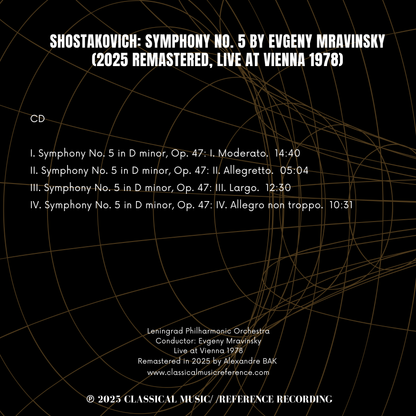 SHOSTAKOVICH: SYMPHONY NO. 5 BY EVGENY MRAVINSKY (2025 REMASTERED, LIVE AT VIENNA 1978)

CD

I. Symphony No. 5 in D minor, Op. 47: I. Moderato. 14:40
II. Symphony No. 5 in D minor, Op. 47: II. Allegretto. 05:04
III. Symphony No. 5 in D minor, Op. 47: III. Largo. 12:30
IV. Symphony No. 5 in D minor, Op. 47: IV. Allegro non troppo. 10:31

Leningrad Philharmonic Orchestra
Conductor: Evgeny Mravinsky
Live at Vienna 1978
Remastered in 2025 by Alexandre BAK
www.classicalmusicreference.com

℗ 2025 CLASSICAL MUSIC/ /REFERENCE RECORDING